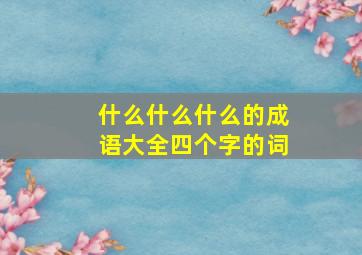 什么什么什么的成语大全四个字的词